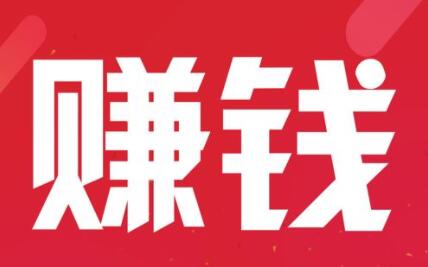 赚钱